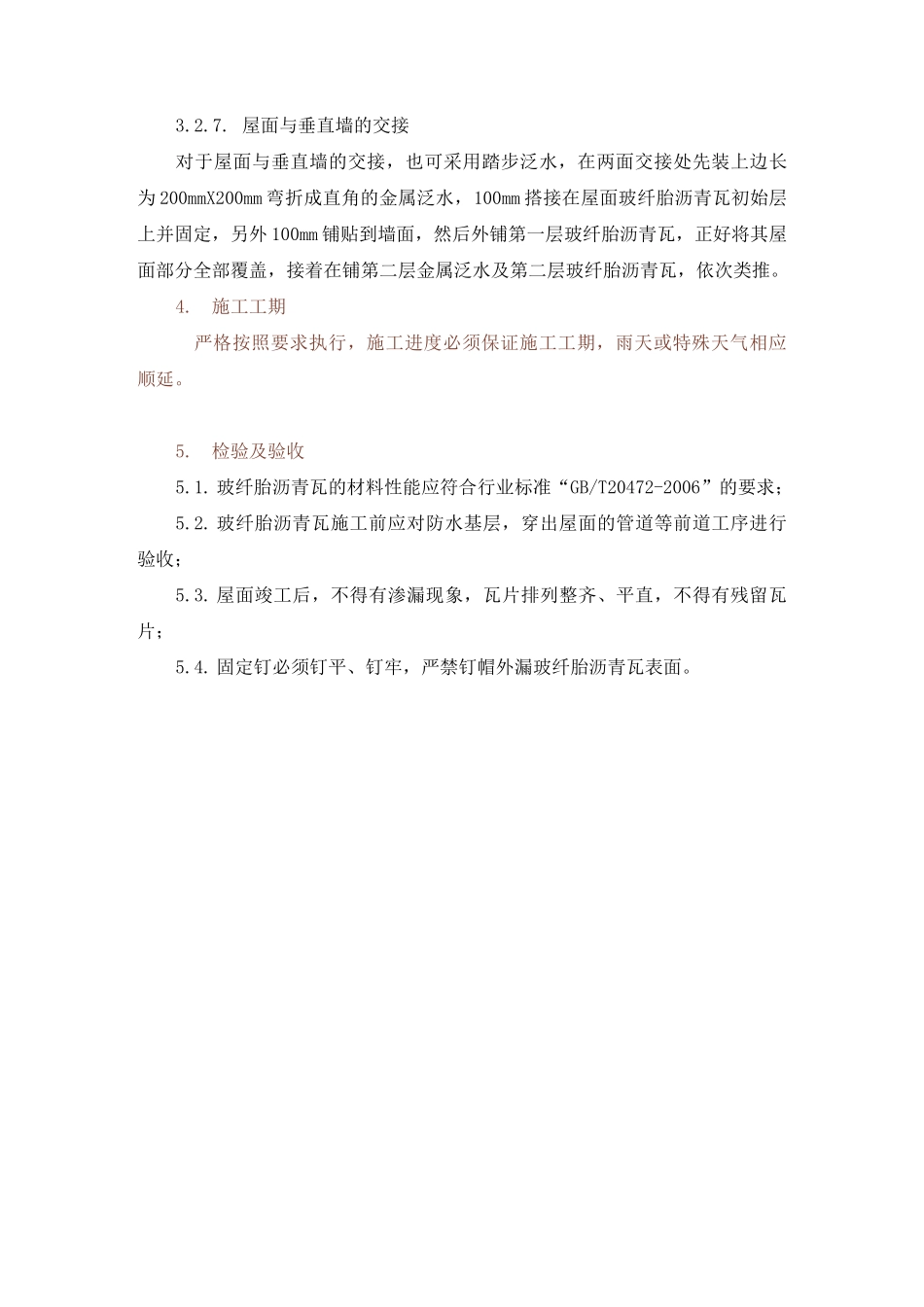 3.2.7. 屋面与垂直墙的交接

对于屋面与垂直墙的交接，也可采用踏步泛水，在两面交接处先装上边长为200mmX200mm弯折成直角的金属泛水，100mm搭接在屋面玻纤胎沥青瓦初始层上并固定，另外100mm铺贴到墙面，然后外铺第一层玻纤胎沥青瓦，正好将其屋面部分全部覆盖，接着在铺第二层金属泛水及第二层玻纤胎沥青瓦，依次类推。

4. 施工工期

严格按照要求执行，施工进度必须保证施工工期，雨天或特殊天气相应顺延。

5. 检验及验收

5.1. 玻纤胎沥青瓦的材料性能应符合行业标准“GB/T20472-2006”的要求；

5.2. 玻纤胎沥青瓦施工前应对防水基层，穿出屋面的管道等前道工序进行验收；

5.3. 屋面竣工后，不得有渗漏现象，瓦片排列整齐、平直，不得有残留瓦片；

5.4. 固定钉必须钉平、钉牢，严禁钉帽外漏玻纤胎沥青瓦表面。